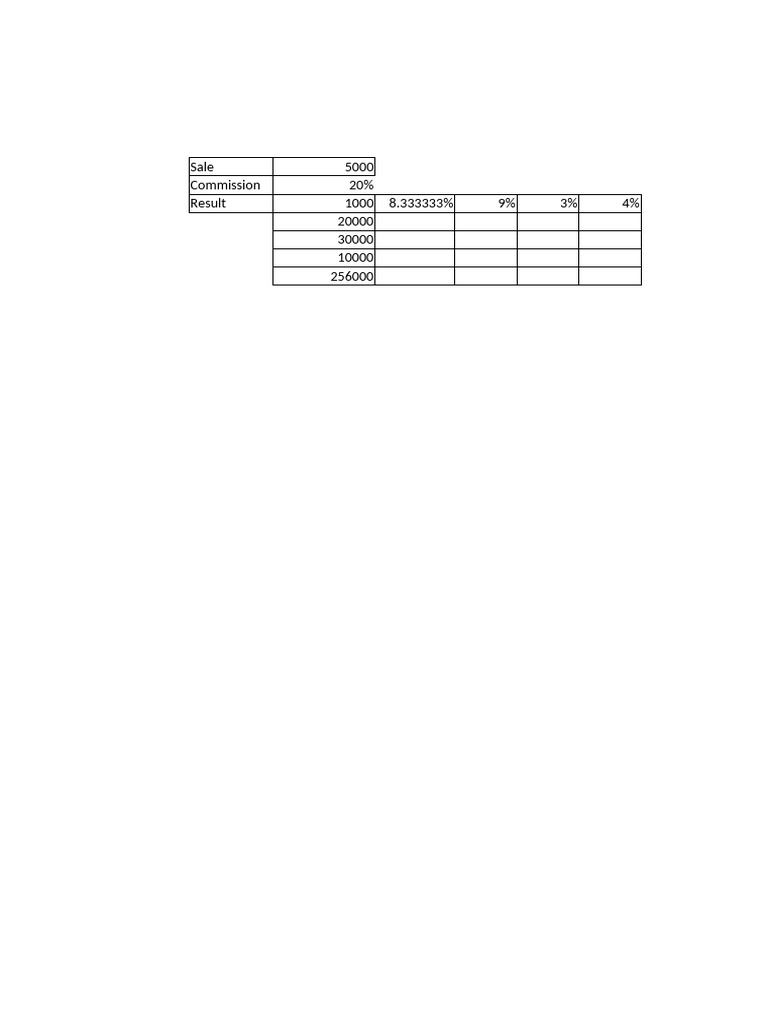 | Sale | 5000 | | | | |
|---|---|---|---|---|---|
| Commission | 20% | | | | |
| Result | 1000 | 8.333333% | 9% | 3% | 4% |
| | 20000 | | | | |
| | 30000 | | | | |
| | 10000 | | | | |
| | 256000 | | | | |